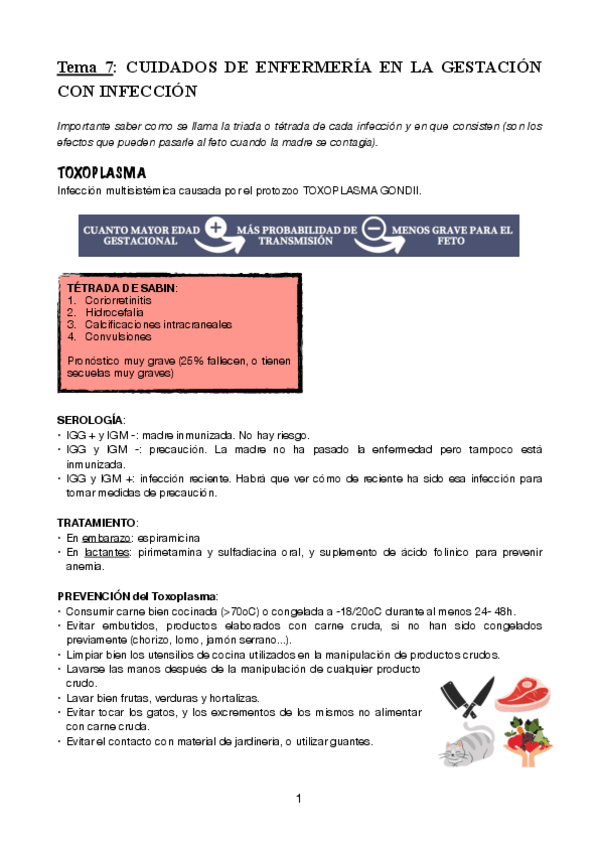 Tema 7: CUIDADOS DE ENFERMERÍA EN LA GESTACIÓN CON INFECCIÓN

Importante saber como se llama la triada o tétrada de cada infección y en que consisten (son los efectos que pueden pasarle al feto cuando la madre se contagia).

TOXOPLASMA

Infección multisistémica causada por el protozoo TOXOPLASMA GONDII.

CUANTO MAYOR EDAD GESTACIONAL + MÁS PROBABILIDAD DE TRANSMISIÓN − MENOS GRAVE PARA EL FETO

TÉTRADA DE SABIN:
1. Coriorretinitis
2. Hidrocefalia
3. Calcificaciones intracraneales
4. Convulsiones

Pronóstico muy grave (25% fallecen, o tienen secuelas muy graves)

SEROLOGÍA:
• IGG + y IGM -: madre inmunizada. No hay riesgo.
• IGG y IGM -: precaución. La madre no ha pasado la enfermedad pero tampoco está inmunizada.
• IGG y IGM +: infección reciente. Habrá que ver cómo de reciente ha sido esa infección para tomar medidas de precaución.

TRATAMIENTO:
• En embarazo: espiramicina
• En lactantes: pirimetamina y sulfadiacina oral, y suplemento de ácido folínico para prevenir anemia.

PREVENCIÓN del Toxoplasma:
• Consumir carne bien cocinada (>70oC) o congelada a -18/20oC durante al menos 24- 48h.
• Evitar embutidos, productos elaborados con carne cruda, si no han sido congelados previamente (chorizo, lomo, jamón serrano...).
• Limpiar bien los utensilios de cocina utilizados en la manipulación de productos crudos.
• Lavarse las manos después de la manipulación de cualquier producto crudo.
• Lavar bien frutas, verduras y hortalizas.
• Evitar tocar los gatos, y los excrementos de los mismos no alimentar con carne cruda.
• Evitar el contacto con material de jardinería, o utilizar guantes.

1